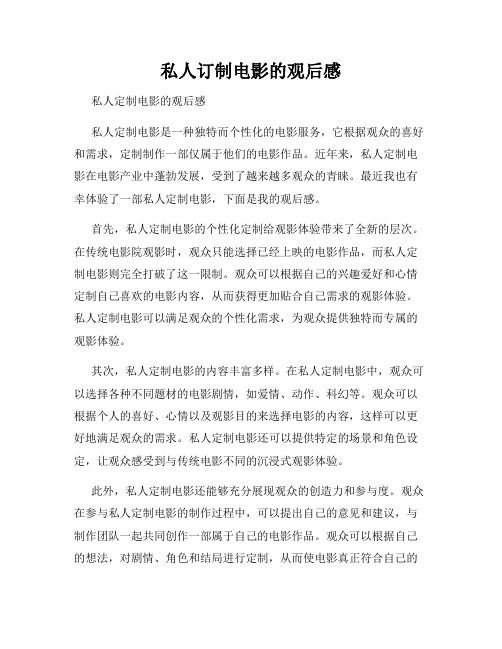 私人订制电影的观后感

私人定制电影的观后感

私人定制电影是一种独特而个性化的电影服务，它根据观众的喜好和需求，定制制作一部仅属于他们的电影作品。近年来，私人定制电影在电影产业中蓬勃发展，受到了越来越多观众的青睐。最近我也有幸体验了一部私人定制电影，下面是我的观后感。

首先，私人定制电影的个性化定制给观影体验带来了全新的层次。在传统电影院观影时，观众只能选择已经上映的电影作品，而私人定制电影则完全打破了这一限制。观众可以根据自己的兴趣爱好和心情定制自己喜欢的电影内容，从而获得更加贴合自己需求的观影体验。私人定制电影可以满足观众的个性化需求，为观众提供独特而专属的观影体验。

其次，私人定制电影的内容丰富多样。在私人定制电影中，观众可以选择各种不同题材的电影剧情，如爱情、动作、科幻等。观众可以根据个人的喜好、心情以及观影目的来选择电影的内容，这样可以更好地满足观众的需求。私人定制电影还可以提供特定的场景和角色设定，让观众感受到与传统电影不同的沉浸式观影体验。

此外，私人定制电影还能够充分展现观众的创造力和参与度。观众在参与私人定制电影的制作过程中，可以提出自己的意见和建议，与制作团队一起共同创作一部属于自己的电影作品。观众可以根据自己的想法，对剧情、角色和结局进行定制，从而使电影真正符合自己的